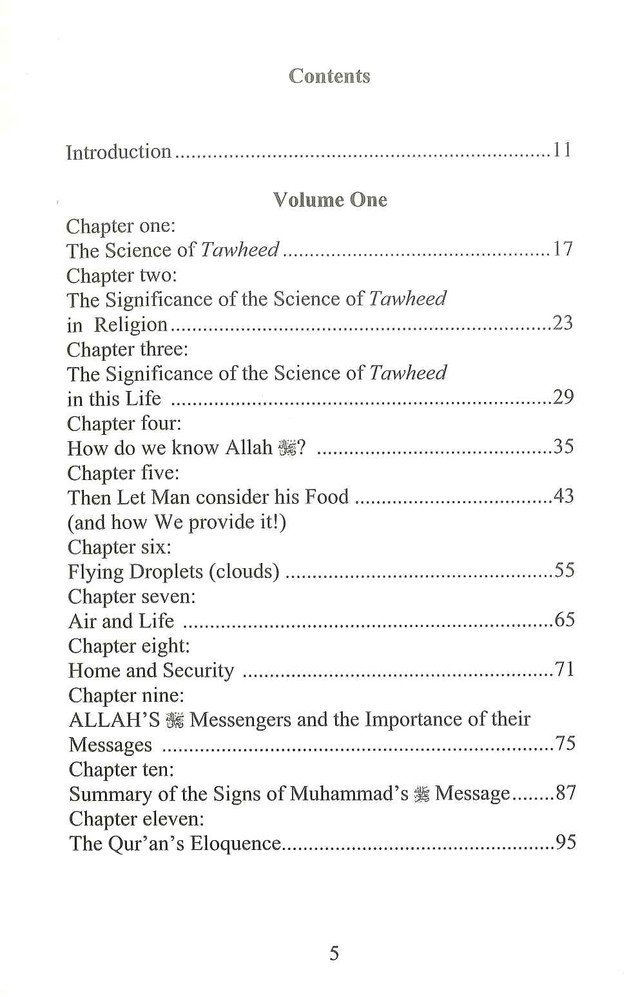 Contents

Introduction 11

Volume One

Chapter one:
The Science of Tawheed 17
Chapter two:
The Significance of the Science of Tawheed in Religion 23
Chapter three:
The Significance of the Science of Tawheed in this Life 29
Chapter four:
How do we know Allah ﷻ? 35
Chapter five:
Then Let Man consider his Food 43
(and how We provide it!)
Chapter six:
Flying Droplets (clouds) 55
Chapter seven:
Air and Life 65
Chapter eight:
Home and Security 71
Chapter nine:
ALLAH'S ﷻ Messengers and the Importance of their Messages 75
Chapter ten:
Summary of the Signs of Muhammad's ﷺ Message 87
Chapter eleven:
The Qur'an's Eloquence 95

5